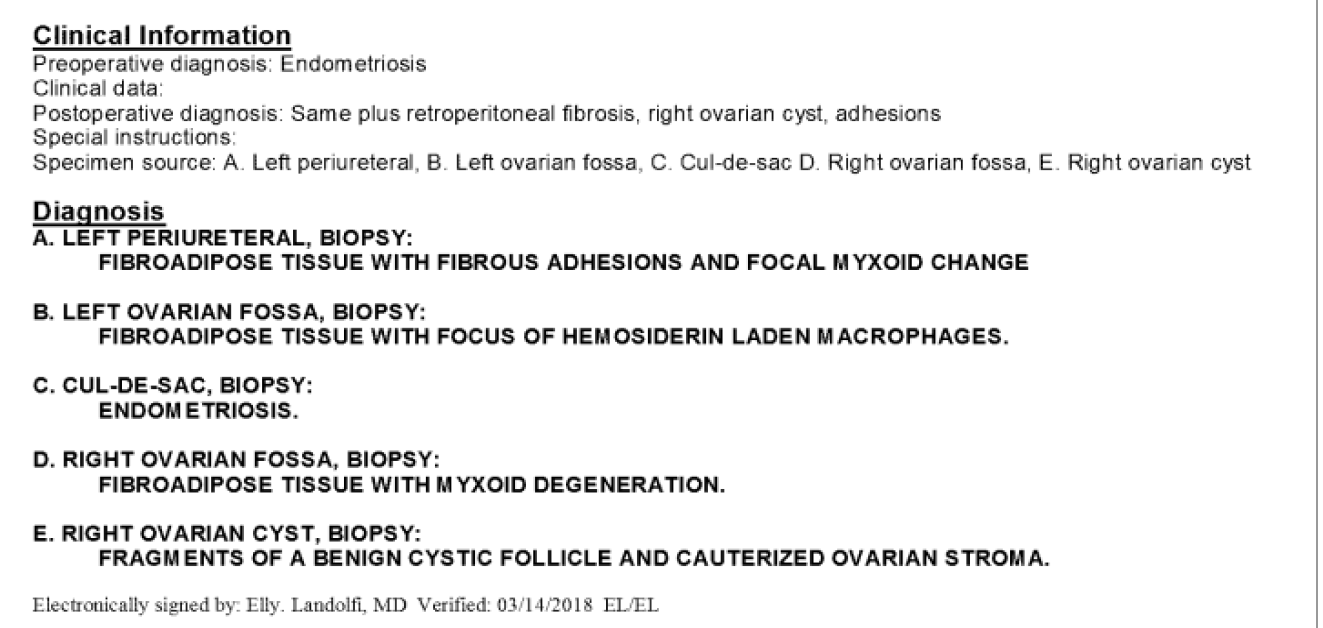 Clinical Information
Preoperative diagnosis: Endometriosis
Clinical data:
Postoperative diagnosis: Same plus retroperitoneal fibrosis, right ovarian cyst, adhesions
Special instructions:
Specimen source: A. Left periureteral, B. Left ovarian fossa, C. Cul-de-sac D. Right ovarian fossa, E. Right ovarian cyst

Diagnosis
A. LEFT PERIURETERAL, BIOPSY:
FIBROADIPOSE TISSUE WITH FIBROUS ADHESIONS AND FOCAL MYXOID CHANGE

B. LEFT OVARIAN FOSSA, BIOPSY:
FIBROADIPOSE TISSUE WITH FOCUS OF HEMOSIDERIN LADEN MACROPHAGES.

C. CUL-DE-SAC, BIOPSY:
ENDOMETRIOSIS.

D. RIGHT OVARIAN FOSSA, BIOPSY:
FIBROADIPOSE TISSUE WITH MYXOID DEGENERATION.

E. RIGHT OVARIAN CYST, BIOPSY:
FRAGMENTS OF A BENIGN CYSTIC FOLLICLE AND CAUTERIZED OVARIAN STROMA.

Electronically signed by: Elly. Landolfi, MD Verified: 03/14/2018 EL/EL